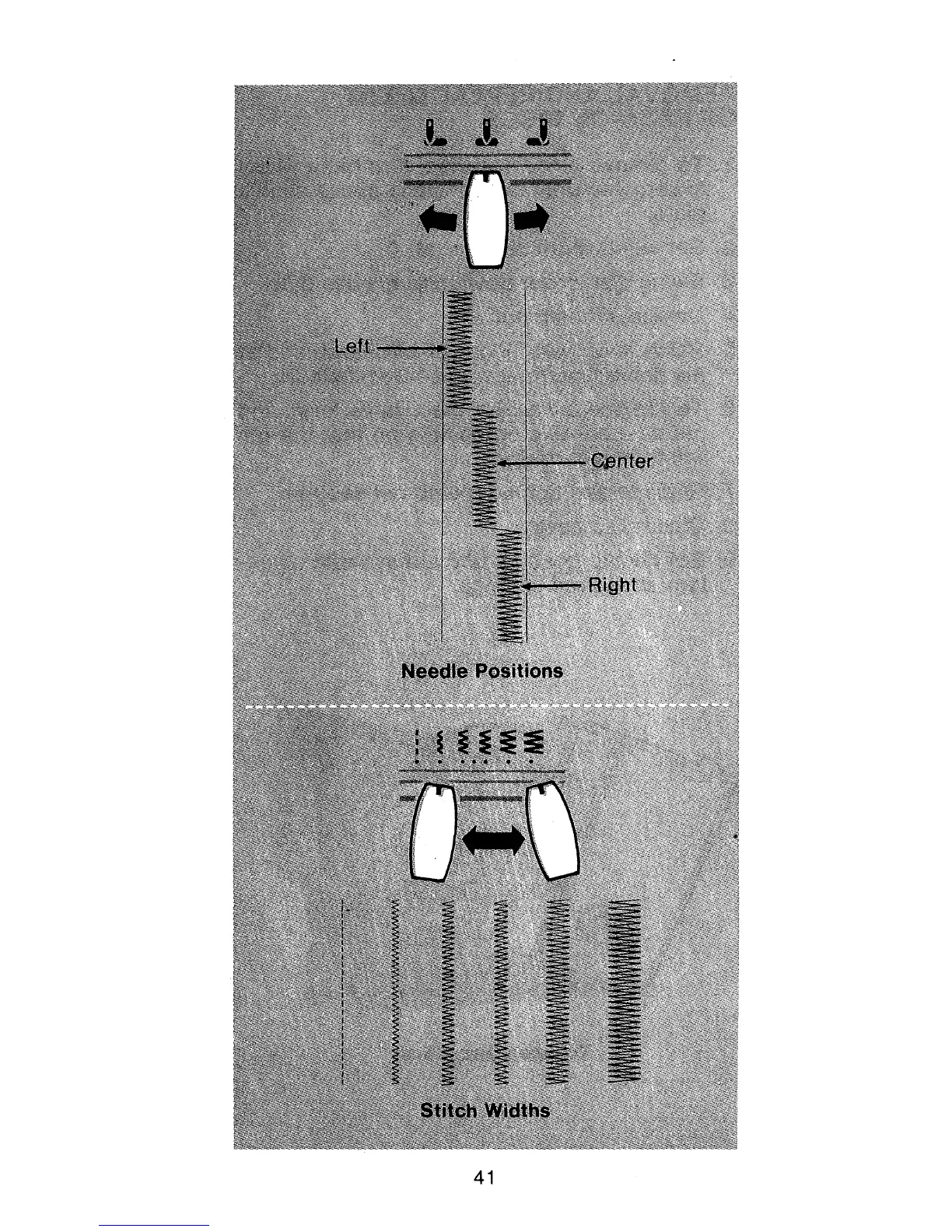 Left

Center

Right

Needle Positions

Stitch Widths

41